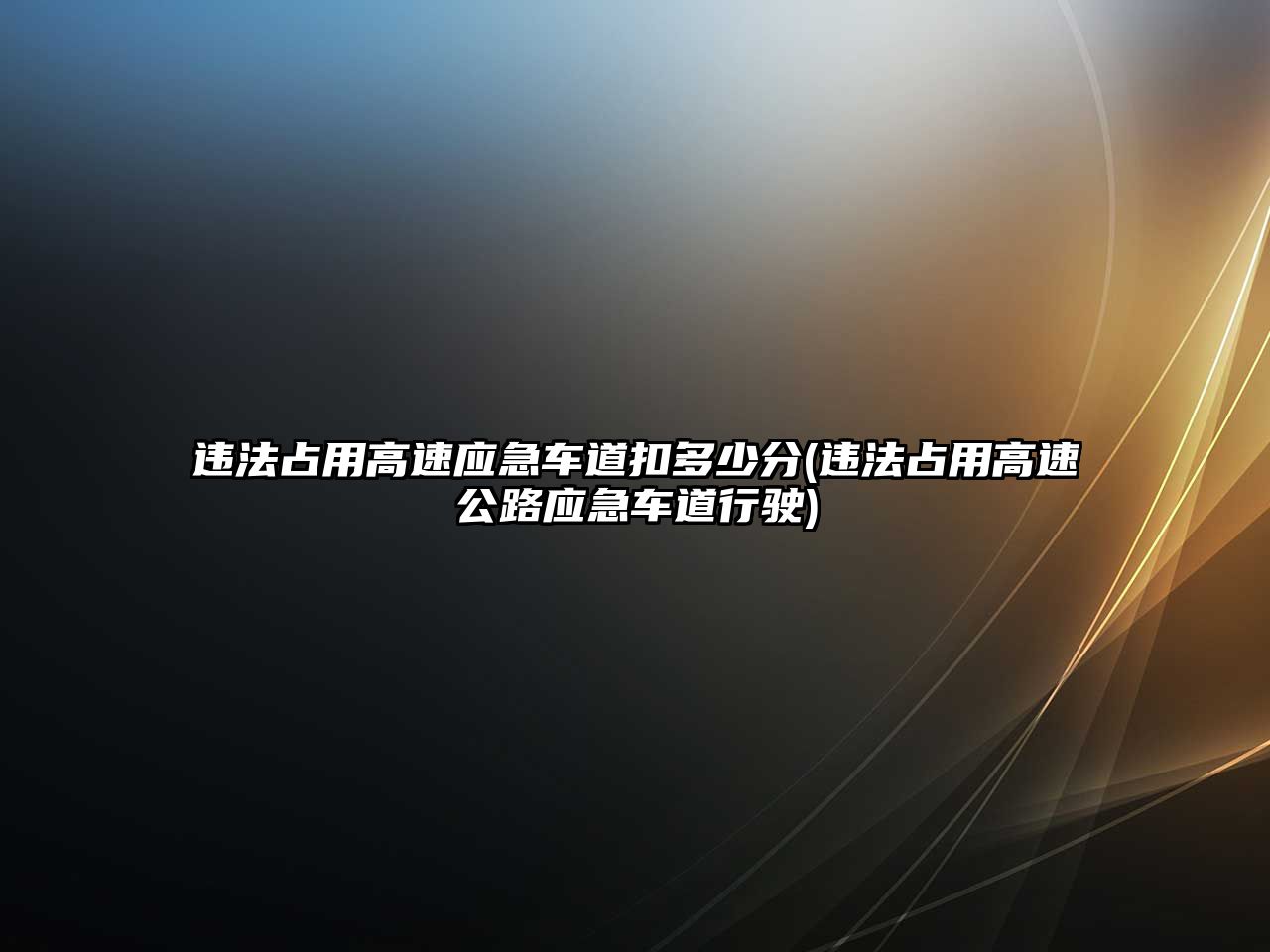 违法占用高速应急车道扣多少分(违法占用高速公路应急车道行驶)